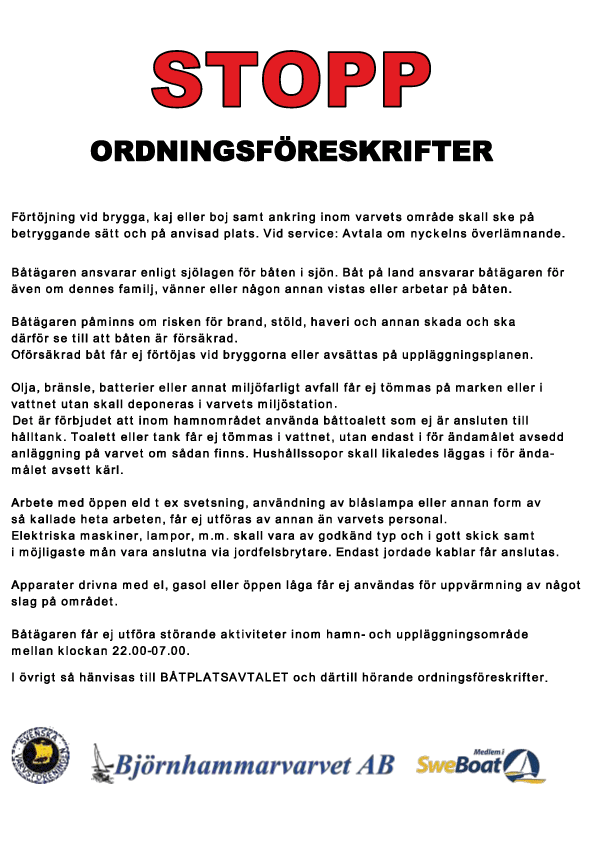 STOPP

ORDNINGSFÖRESKRIFTER

Förtöjning vid brygga, kaj eller boj samt ankring inom varvets område skall ske på betryggande sätt och på anvisad plats. Vid service: Avtala om nyckelns överlämnande.

Båtägaren ansvarar enligt sjölagen för båten i sjön. Båt på land ansvarar båtägaren för även om dennes familj, vänner eller någon annan vistas eller arbetar på båten.

Båtägaren påminns om risken för brand, stöld, haveri och annan skada och ska därför se till att båten är försäkrad.
Oförsäkrad båt får ej förtöjas vid bryggorna eller avsättas på uppläggningsplanen.

Olja, bränsle, batterier eller annat miljöfarligt avfall får ej tömmas på marken eller i vattnet utan skall deponeras i varvets miljöstation.
Det är förbjudet att inom hamnområdet använda båttoalett som ej är ansluten till hålltank. Toalett eller tank får ej tömmas i vattnet, utan endast i för ändamålet avsedd anläggning på varvet om sådan finns. Hushållssopor skall likaledes läggas i för ändamålet avsett kärl.

Arbete med öppen eld t ex svetsning, användning av blåslampa eller annan form av så kallade heta arbeten, får ej utföras av annan än varvets personal.
Elektriska maskiner, lampor, m.m. skall vara av godkänd typ och i gott skick samt i möjligaste mån vara anslutna via jordfelsbrytare. Endast jordade kablar får anslutas.

Apparater drivna med el, gasol eller öppen låga får ej användas för uppvärmning av något slag på området.

Båtägaren får ej utföra störande aktiviteter inom hamn- och uppläggningsområde mellan klockan 22.00-07.00.

I övrigt så hänvisas till BÅTPLATSAVTALET och därtill hörande ordningsföreskrifter.

SVENSKA VARVSFÖRENINGEN

Björnhammarvarvet AB

Medlem i SweBoat